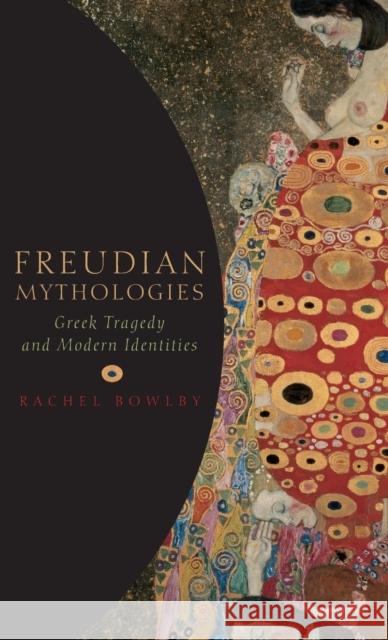 FREUDIAN
MYTHOLOGIES

Greek Tragedy and Modern Identities

RACHEL BOWLBY

KRAINA KSIĄŻEK